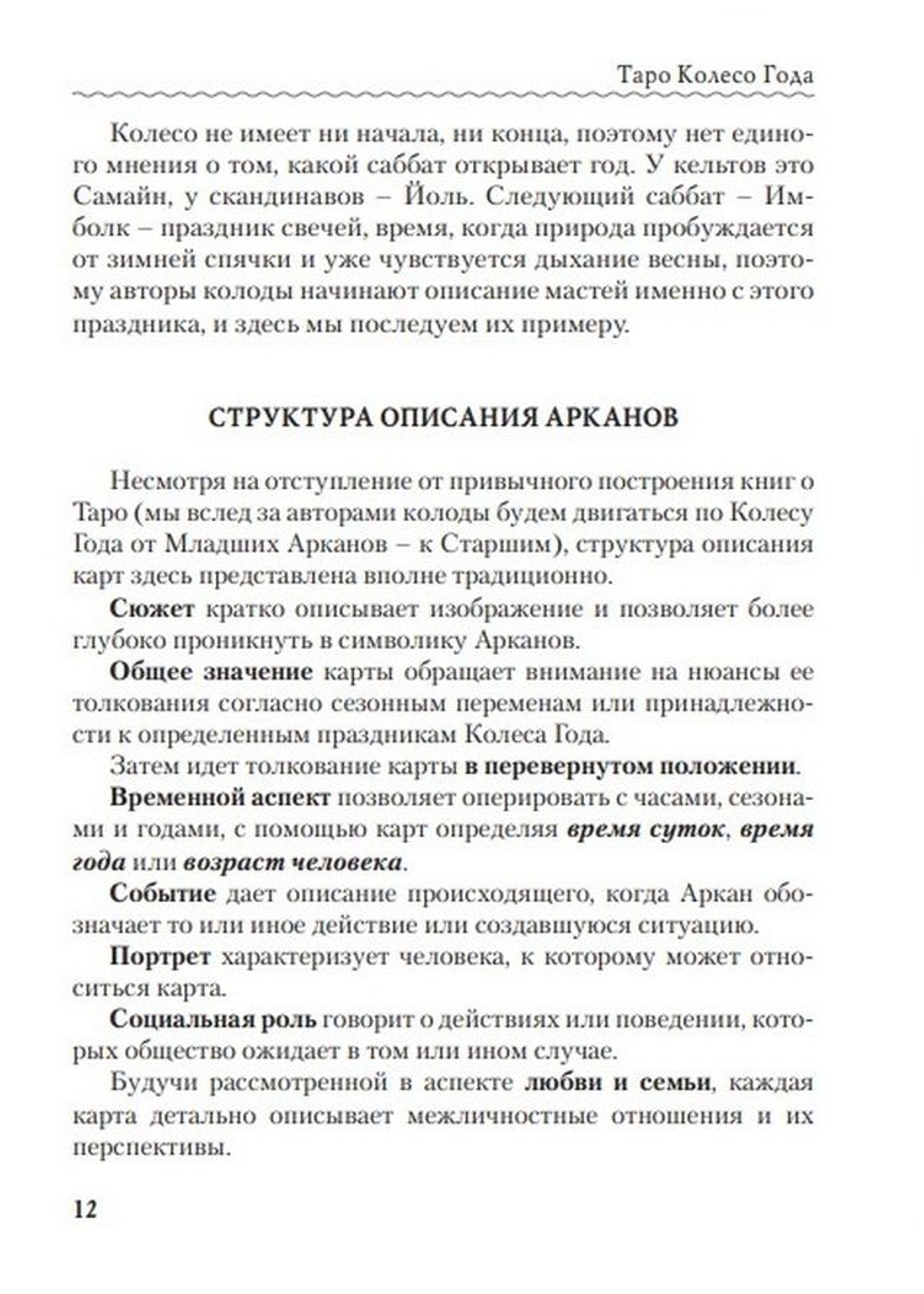 Таро Колесо Года

Колесо не имеет ни начала, ни конца, поэтому нет единого мнения о том, какой саббат открывает год. У кельтов это Самайн, у скандинавов – Йоль. Следующий саббат – Имболк – праздник свечей, время, когда природа пробуждается от зимней спячки и уже чувствуется дыхание весны, поэтому авторы колоды начинают описание мастей именно с этого праздника, и здесь мы последуем их примеру.

СТРУКТУРА ОПИСАНИЯ АРКАНОВ

Несмотря на отступление от привычного построения книг о Таро (мы вслед за авторами колоды будем двигаться по Колесу Года от Младших Арканов – к Старшим), структура описания карт здесь представлена вполне традиционно.

Сюжет кратко описывает изображение и позволяет более глубоко проникнуть в символику Арканов.

Общее значение карты обращает внимание на нюансы ее толкования согласно сезонным переменам или принадлежности к определенным праздникам Колеса Года.

Затем идет толкование карты в перевернутом положении.

Временной аспект позволяет оперировать с часами, сезонами и годами, с помощью карт определяя время суток, время года или возраст человека.

Событие дает описание происходящего, когда Аркан обозначает то или иное действие или создавшуюся ситуацию.

Портрет характеризует человека, к которому может относиться карта.

Социальная роль говорит о действиях или поведении, которых общество ожидает в том или ином случае.

Будучи рассмотренной в аспекте любви и семьи, каждая карта детально описывает межличностные отношения и их перспективы.

12